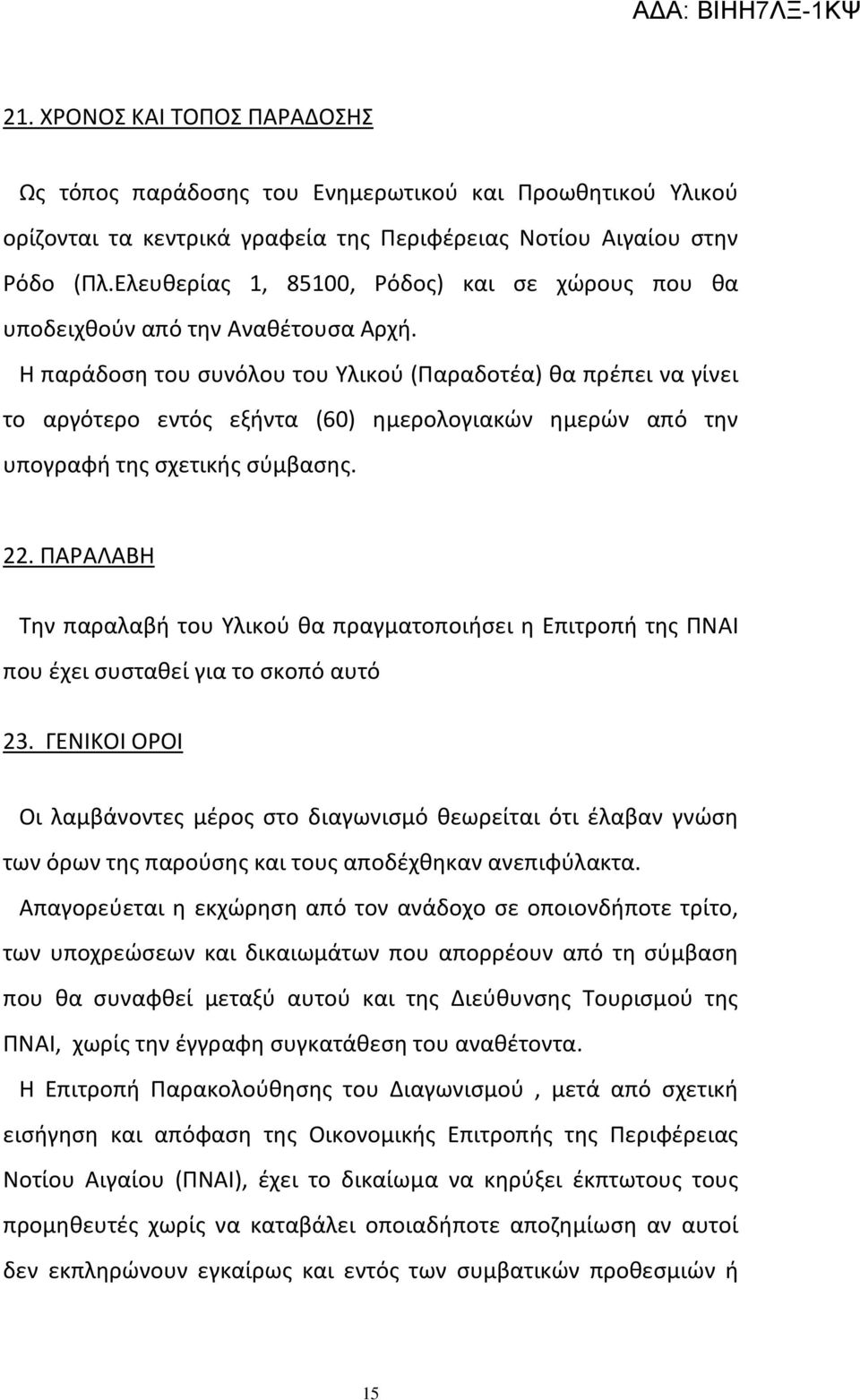 ΑΔΑ: ΒΙΗΗ7ΛΞ-1ΚΨ

21. ΧΡΟΝΟΣ ΚΑΙ ΤΟΠΟΣ ΠΑΡΑΔΟΣΗΣ

Ως τόπος παράδοσης του Ενημερωτικού και Προωθητικού Υλικού ορίζονται τα κεντρικά γραφεία της Περιφέρειας Νοτίου Αιγαίου στην Ρόδο (Πλ.Ελευθερίας 1, 85100, Ρόδος) και σε χώρους που θα υποδειχθούν από την Αναθέτουσα Αρχή.

Η παράδοση του συνόλου του Υλικού (Παραδοτέα) θα πρέπει να γίνει το αργότερο εντός εξήντα (60) ημερολογιακών ημερών από την υπογραφή της σχετικής σύμβασης.

22. ΠΑΡΑΛΑΒΗ

Την παραλαβή του Υλικού θα πραγματοποιήσει η Επιτροπή της ΠΝΑΙ που έχει συσταθεί για το σκοπό αυτό

23. ΓΕΝΙΚΟΙ ΟΡΟΙ

Οι λαμβάνοντες μέρος στο διαγωνισμό θεωρείται ότι έλαβαν γνώση των όρων της παρούσης και τους αποδέχθηκαν ανεπιφύλακτα.

Απαγορεύεται η εκχώρηση από τον ανάδοχο σε οποιονδήποτε τρίτο, των υποχρεώσεων και δικαιωμάτων που απορρέουν από τη σύμβαση που θα συναφθεί μεταξύ αυτού και της Διεύθυνσης Τουρισμού της ΠΝΑΙ, χωρίς την έγγραφη συγκατάθεση του αναθέτοντα.

Η Επιτροπή Παρακολούθησης του Διαγωνισμού , μετά από σχετική εισήγηση και απόφαση της Οικονομικής Επιτροπής της Περιφέρειας Νοτίου Αιγαίου (ΠΝΑΙ), έχει το δικαίωμα να κηρύξει έκπτωτους τους προμηθευτές χωρίς να καταβάλει οποιαδήποτε αποζημίωση αν αυτοί δεν εκπληρώνουν εγκαίρως και εντός των συμβατικών προθεσμιών ή

15